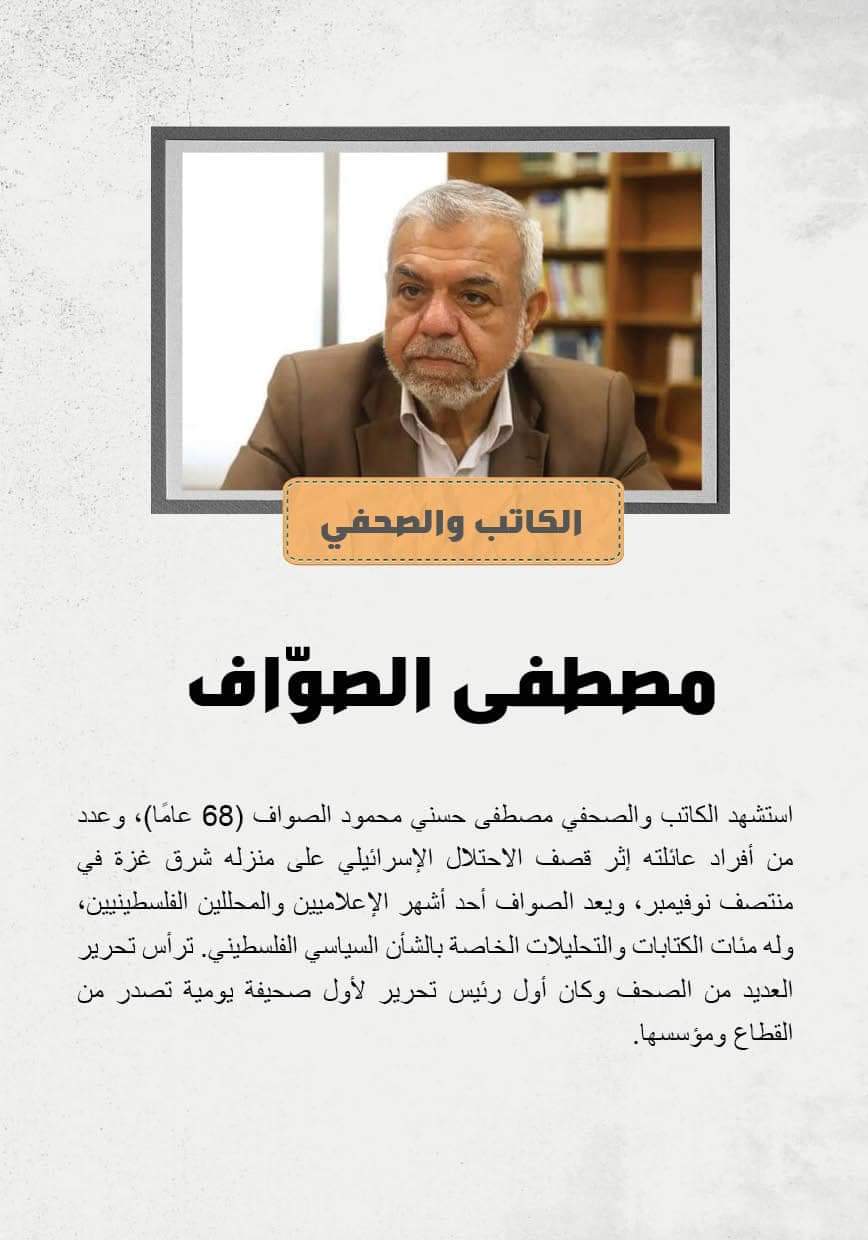 الكاتب والصحفي

مصطفى الصوّاف

استشهد الكاتب والصحفي مصطفى حسني محمود الصواف (68 عامًا)، وعدد من أفراد عائلته إثر قصف الاحتلال الإسرائيلي على منزله شرق غزة في منتصف نوفيمبر، ويعد الصواف أحد أشهر الإعلاميين والمحللين الفلسطينيين، وله مئات الكتابات والتحليلات الخاصة بالشأن السياسي الفلسطيني. ترأس تحرير العديد من الصحف وكان أول رئيس تحرير لأول صحيفة يومية تصدر من القطاع ومؤسسها.